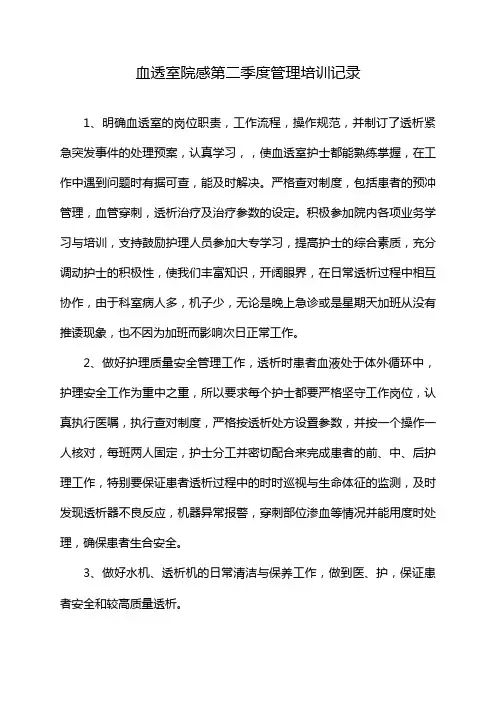 血透室院感第二季度管理培训记录

1、明确血透室的岗位职责，工作流程，操作规范，并制订了透析紧急突发事件的处理预案，认真学习，，使血透室护士都能熟练掌握，在工作中遇到问题时有据可查，能及时解决。严格查对制度，包括患者的预冲管理，血管穿刺，透析治疗及治疗参数的设定。积极参加院内各项业务学习与培训，支持鼓励护理人员参加大专学习，提高护士的综合素质，充分调动护士的积极性，使我们丰富知识，开阔眼界，在日常透析过程中相互协作，由于科室病人多，机子少，无论是晚上急诊或是星期天加班从没有推诿现象，也不因为加班而影响次日正常工作。

2、做好护理质量安全管理工作，透析时患者血液处于体外循环中，护理安全工作为重中之重，所以要求每个护士都要严格坚守工作岗位，认真执行医嘱，执行查对制度，严格按透析处方设置参数，并按一个操作一人核对，每班两人固定，护士分工并密切配合来完成患者的前、中、后护理工作，特别要保证患者透析过程中的时时巡视与生命体征的监测，及时发现透析器不良反应，机器异常报警，穿刺部位渗血等情况并能用度时处理，确保患者生合安全。

3、做好水机、透析机的日常清洁与保养工作，做到医、护，保证患者安全和较高质量透析。